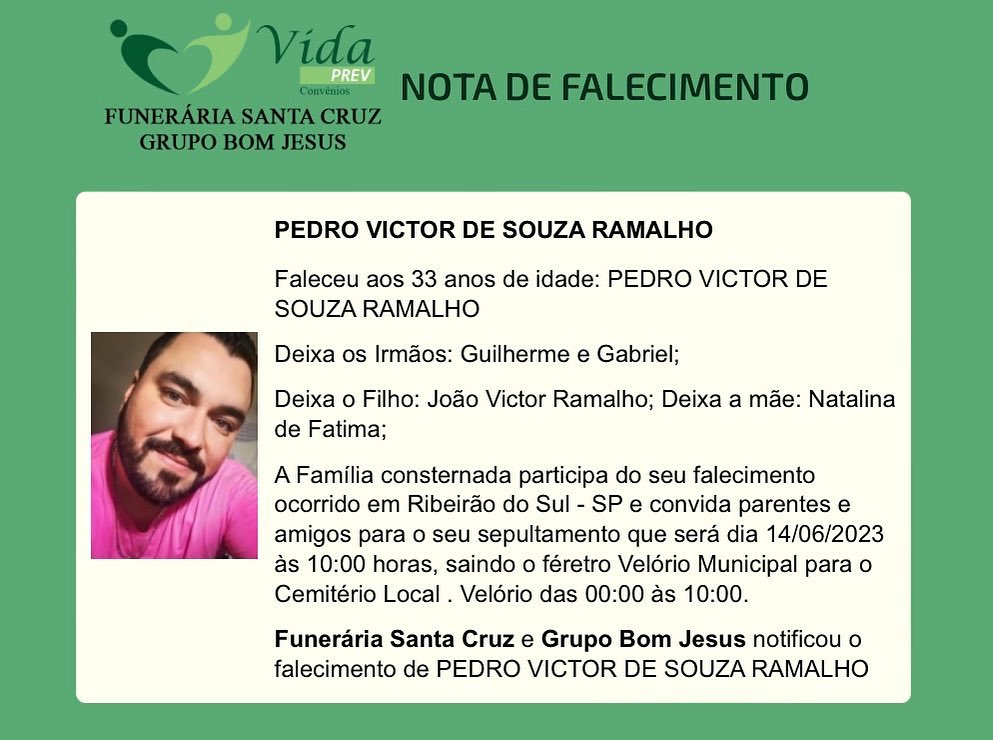 Vida
PREV
Convênios
FUNERÁRIA SANTA CRUZ
GRUPO BOM JESUS

NOTA DE FALECIMENTO

PEDRO VICTOR DE SOUZA RAMALHO

Faleceu aos 33 anos de idade: PEDRO VICTOR DE SOUZA RAMALHO

Deixa os Irmãos: Guilherme e Gabriel;

Deixa o Filho: João Victor Ramalho; Deixa a mãe: Natalina de Fatima;

A Família consternada participa do seu falecimento ocorrido em Ribeirão do Sul - SP e convida parentes e amigos para o seu sepultamento que será dia 14/06/2023 às 10:00 horas, saindo o féretro Velório Municipal para o Cemitério Local . Velório das 00:00 às 10:00.

Funerária Santa Cruz e Grupo Bom Jesus notificou o falecimento de PEDRO VICTOR DE SOUZA RAMALHO